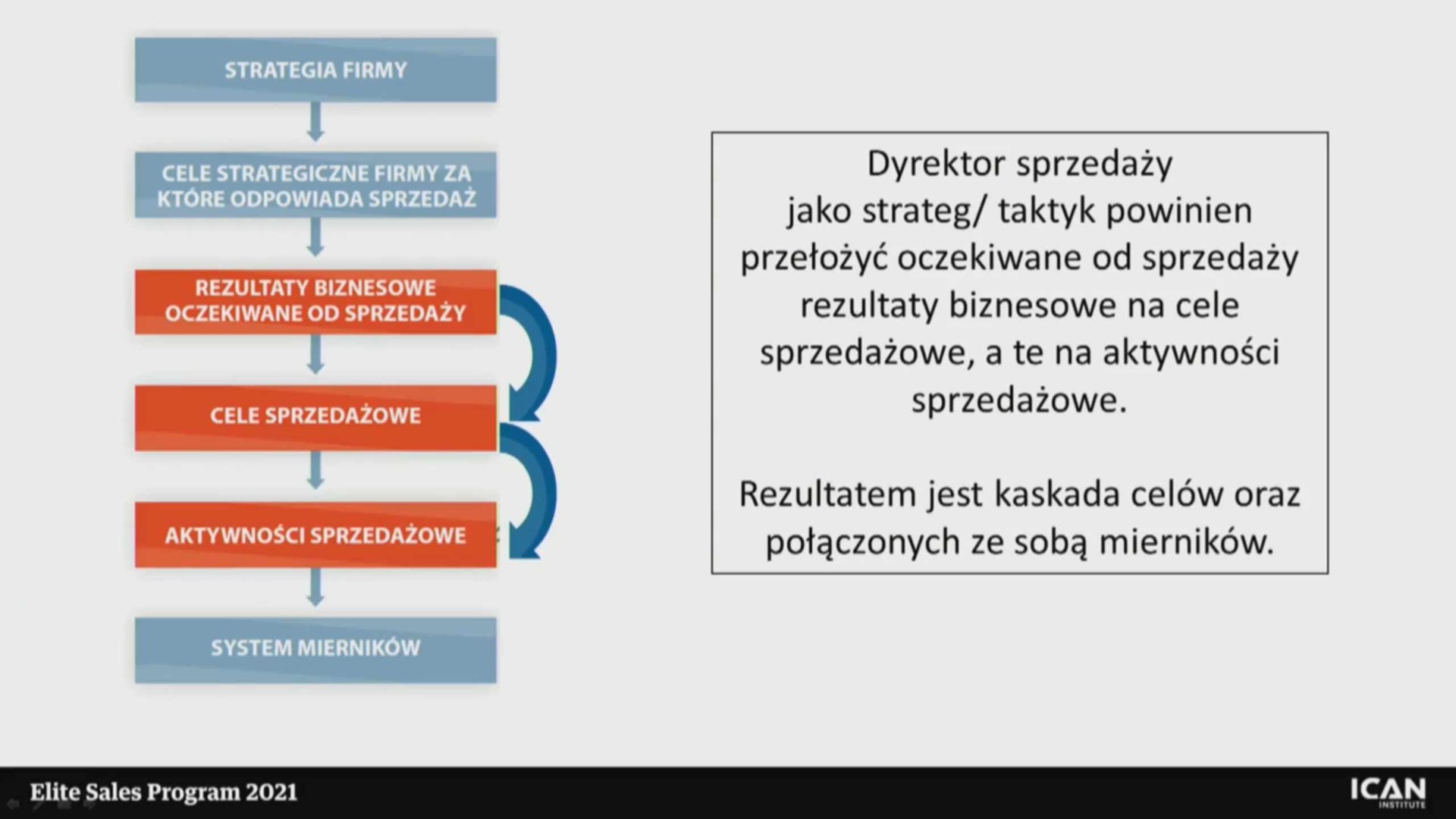 STRATEGIA FIRMY

CELE STRATEGICZNE FIRMY ZA KTÓRE ODPOWIADA SPRZEDAŻ

REZULTATY BIZNESOWE OCZEKIWANE OD SPRZEDAŻY

CELE SPRZEDAŻOWE

AKTYWNOŚCI SPRZEDAŻOWE

SYSTEM MIERNIKÓW

Dyrektor sprzedaży jako strateg/ taktyk powinien przełożyć oczekiwane od sprzedaży rezultaty biznesowe na cele sprzedażowe, a te na aktywności sprzedażowe.

Rezultatem jest kaskada celów oraz połączonych ze sobą mierników.

Elite Sales Program 2021

ICAN INSTITUTE